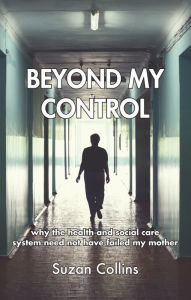 BEYOND MY CONTROL

why the health and social care system need not have failed my mother

Suzan Collins